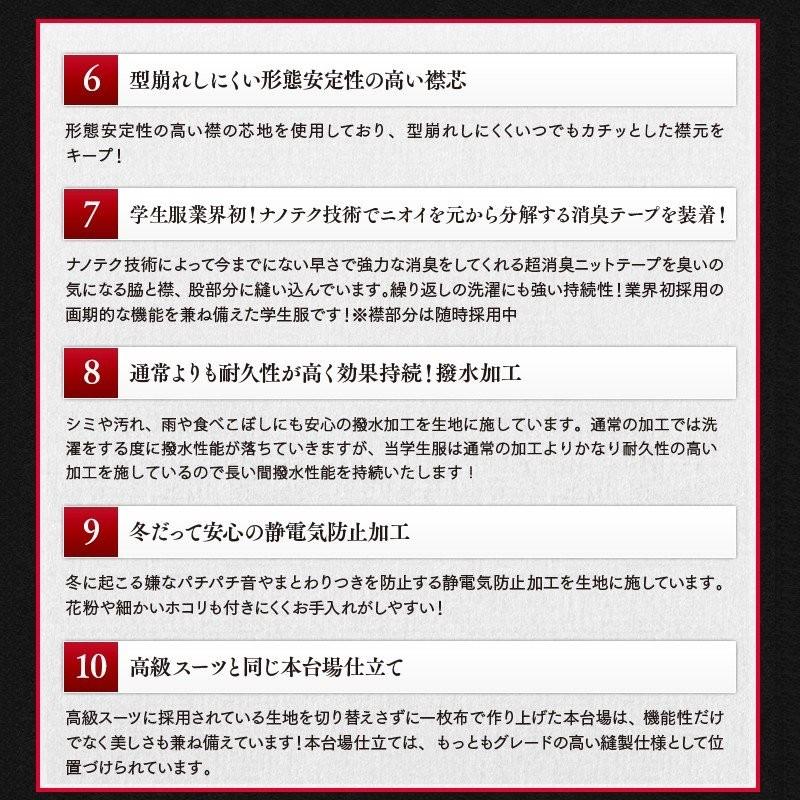 6 型崩れしにくい形態安定性の高い襟芯

形態安定性の高い襟の芯地を使用しており、型崩れしにくくいつでもカチッとした襟元をキープ！

7 学生服業界初！ナノテク技術でニオイを元から分解する消臭テープを装着！

ナノテク技術によって今までにない早さで強力な消臭をしてくれる超消臭ニットテープを臭いの気になる脇と襟、股部分に縫い込んでいます。繰り返しの洗濯にも強い持続性！業界初採用の画期的な機能を兼ね備えた学生服です！※襟部分は随時採用中

8 通常よりも耐久性が高く効果持続！撥水加工

シミや汚れ、雨や食べこぼしにも安心の撥水加工を生地に施しています。通常の加工では洗濯をする度に撥水性能が落ちていきますが、当学生服は通常の加工よりかなり耐久性の高い加工を施しているので長い間撥水性能を持続いたします！

9 冬だって安心の静電気防止加工

冬に起こる嫌なパチパチ音やまとわりつきを防止する静電気防止加工を生地に施しています。花粉や細かいホコリも付きにくくお手入れがしやすい！

10 高級スーツと同じ本台場仕立て

高級スーツに採用されている生地を切り替えさずに一枚布で作り上げた本台場は、機能性だけでなく美しさも兼ね備えています！本台場仕立ては、もっともグレードの高い縫製仕様として位置づけられています。